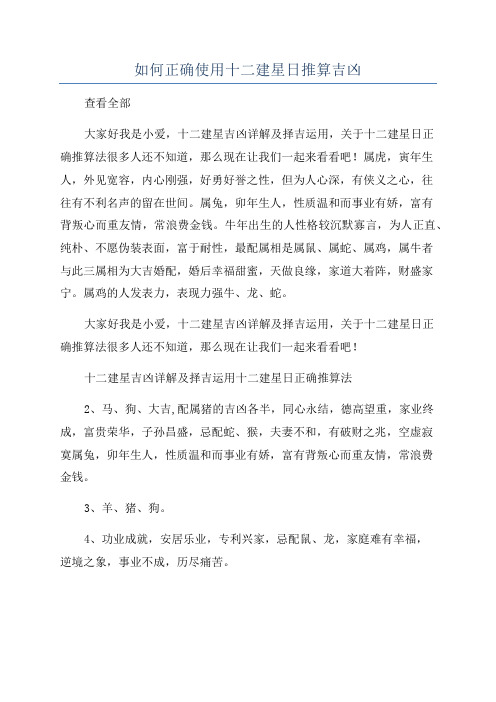 如何正确使用十二建星日推算吉凶

查看全部

大家好我是小爱，十二建星吉凶详解及择吉运用，关于十二建星日正确推算法很多人还不知道，那么现在让我们一起来看看吧！属虎，寅年生人，外见宽容，内心刚强，好勇好誉之性，但为人心深，有侠义之心，往往有不利名声的留在世间。属兔，卯年生人，性质温和而事业有娇，富有背叛心而重友情，常浪费金钱。牛年出生的人性格较沉默寡言，为人正直、纯朴、不愿伪装表面，富于耐性，最配属相是属鼠、属蛇、属鸡，属牛者与此三属相为大吉婚配，婚后幸福甜蜜，天做良缘，家道大着阵，财盛家宁。属鸡的人发表力，表现力强牛、龙、蛇。

大家好我是小爱，十二建星吉凶详解及择吉运用，关于十二建星日正确推算法很多人还不知道，那么现在让我们一起来看看吧！

十二建星吉凶详解及择吉运用十二建星日正确推算法

2、马、狗、大吉,配属猪的吉凶各半，同心永结，德高望重，家业终成，富贵荣华，子孙昌盛，忌配蛇、猴，夫妻不和，有破财之兆，空虚寂寞属兔，卯年生人，性质温和而事业有娇，富有背叛心而重友情，常浪费金钱。

3、羊、猪、狗。

4、功业成就，安居乐业，专利兴家，忌配鼠、龙，家庭难有幸福，逆境之象，事业不成，历尽痛苦。